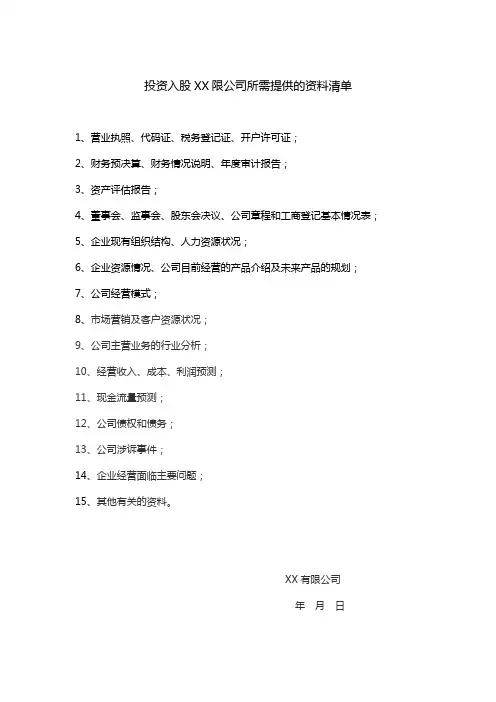 投资入股 XX 限公司所需提供的资料清单

1、营业执照、代码证、税务登记证、开户许可证；

2、财务预决算、财务情况说明、年度审计报告；

3、资产评估报告；

4、董事会、监事会、股东会决议、公司章程和工商登记基本情况表；

5、企业现有组织结构、人力资源状况；

6、企业资源情况、公司目前经营的产品介绍及未来产品的规划；

7、公司经营模式；

8、市场营销及客户资源状况；

9、公司主营业务的行业分析；

10、经营收入、成本、利润预测；

11、现金流量预测；

12、公司债权和债务；

13、公司涉诉事件；

14、企业经营面临主要问题；

15、其他有关的资料。

XX 有限公司

年 月 日